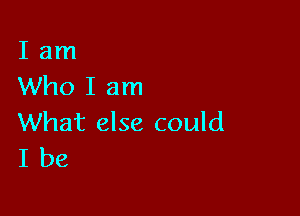 I am
Who I am
What else could
I be